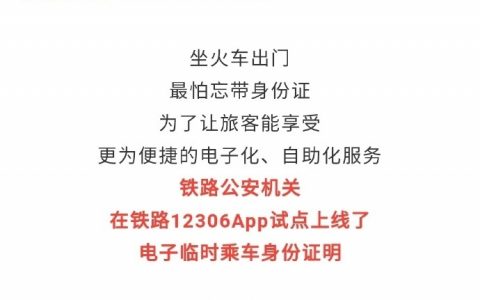 坐火车出门
最怕忘带身份证
为了让旅客能享受
更为便捷的电子化、自助化服务
铁路公安机关
在铁路12306App试点上线了
电子临时乘车身份证明